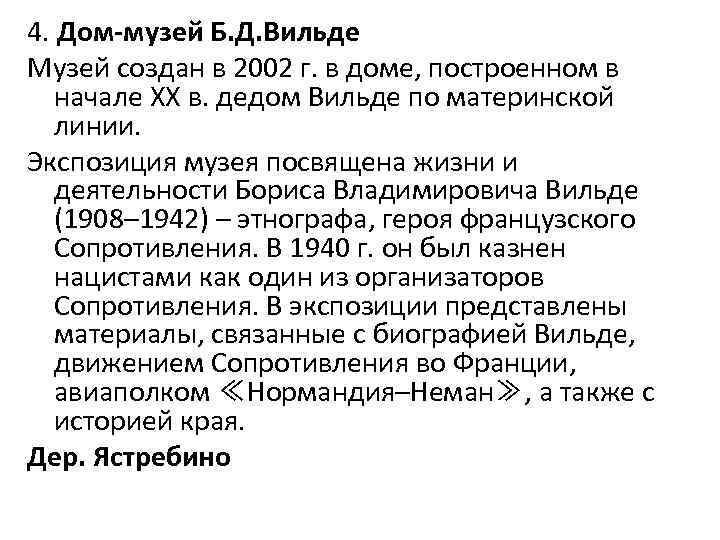 4. Дом-музей Б.Д.Вильде

Музей создан в 2002 г. в доме, построенном в начале XX в. дедом Вильде по материнской линии.

Экспозиция музея посвящена жизни и деятельности Бориса Владимировича Вильде (1908–1942) – этнографа, героя французского Сопротивления. В 1940 г. он был казнен нацистами как один из организаторов Сопротивления. В экспозиции представлены материалы, связанные с биографией Вильде, движением Сопротивления во Франции, авиаполком ≪Нормандия–Неман≫, а также с историей края.

Дер. Ястребино